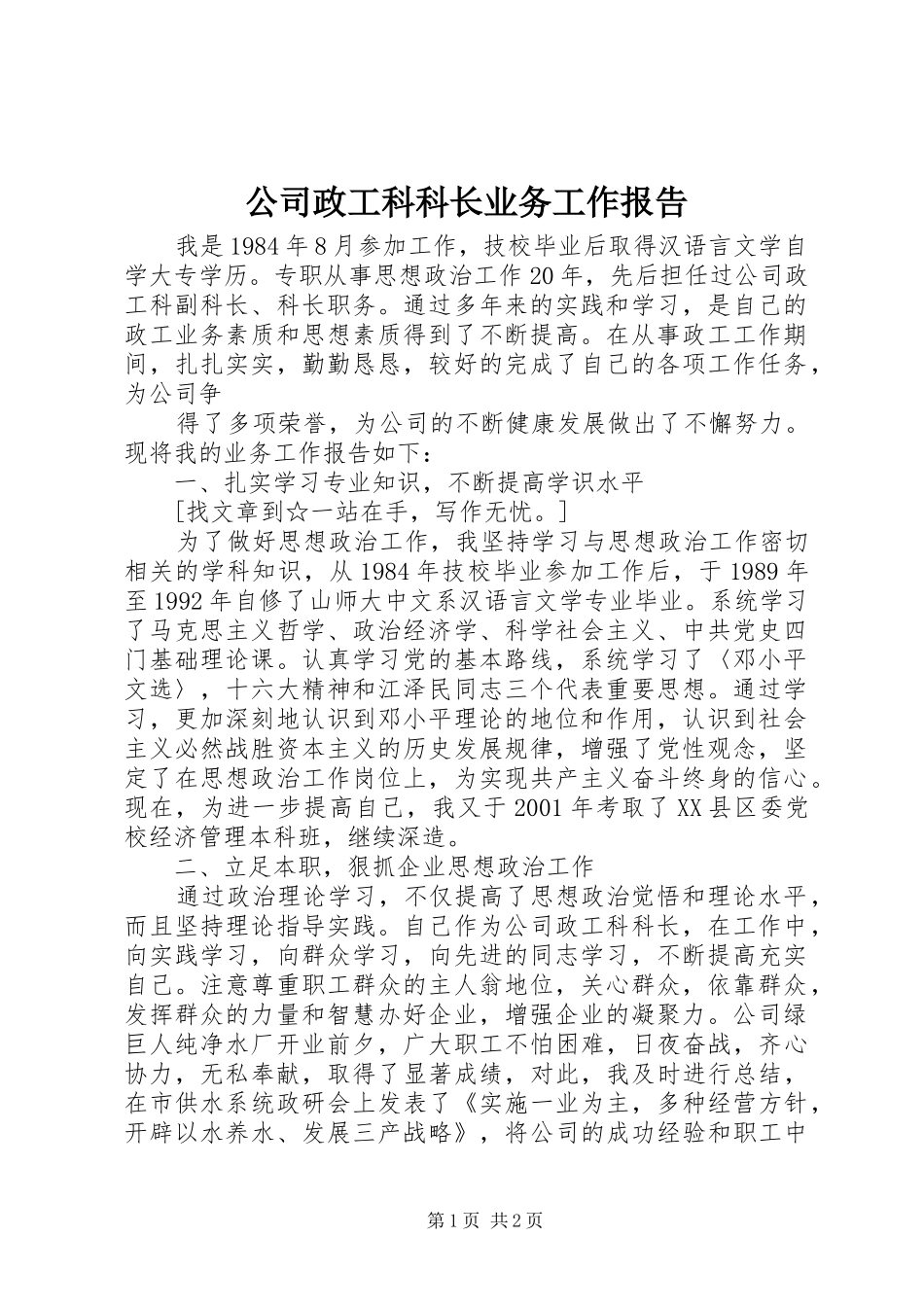 公司政工科科长业务工作报告

我是1984年8月参加工作，技校毕业后取得汉语言文学自学大专学历。专职从事思想政治工作20年，先后担任过公司政工科副科长、科长职务。通过多年来的实践和学习，是自己的政工业务素质和思想素质得到了不断提高。在从事政工工作期间，扎扎实实，勤勤恳恳，较好的完成了自己的各项工作任务，为公司争

得了多项荣誉，为公司的不断健康发展做出了不懈努力。现将我的业务工作报告如下：

一、扎实学习专业知识，不断提高学识水平

[找文章到☆一站在手，写作无忧。]

为了做好思想政治工作，我坚持学习与思想政治工作密切相关的学科知识，从1984年技校毕业参加工作后，于1989年至1992年自修了山师大中文系汉语言文学专业毕业。系统学习了马克思主义哲学、政治经济学、科学社会主义、中共党史四门基础理论课。认真学习党的基本路线，系统学习了〈邓小平文选〉，十六大精神和江泽民同志三个代表重要思想。通过学习，更加深刻地认识到邓小平理论的地位和作用，认识到社会主义必然战胜资本主义的历史发展规律，增强了党性观念，坚定了在思想政治工作岗位上，为实现共产主义奋斗终身的信心。现在，为进一步提高自己，我又于2001年考取了XX县区委党校经济管理本科班，继续深造。

二、立足本职，狠抓企业思想政治工作

通过政治理论学习，不仅提高了思想政治觉悟和理论水平，而且坚持理论指导实践。自己作为公司政工科科长，在工作中，向实践学习，向群众学习，向先进的同志学习，不断提高充实自己。注意尊重职工群众的主人翁地位，关心群众，依靠群众，发挥群众的力量和智慧办好企业，增强企业的凝聚力。公司绿巨人纯净水厂开业前夕，广大职工不怕困难，日夜奋战，齐心协力，无私奉献，取得了显著成绩，对此，我及时进行总结，在市供水系统政研会上发表了《实施一业为主，多种经营方针，开辟以水养水、发展三产战略》，将公司的成功经验和职工中

第1页 共2页